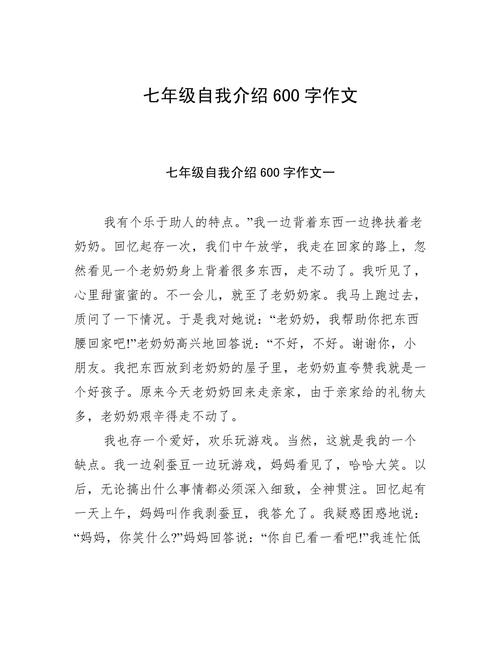 七年级自我介绍 600 字作文

七年级自我介绍 600 字作文一

我有个乐于助人的特点。”我一边背着东西一边搀扶着老奶奶。回忆起存一次，我们中午放学，我走在回家的路上，忽然看见一个老奶奶身上背着很多东西，走不动了。我听见了，心里甜蜜蜜的。不一会儿，就至了老奶奶家。我马上跑过去，质问了一下情况。于是我对她说：“老奶奶，我帮助你把东西腰回家吧!”老奶奶高兴地回答说：“不好，不好。谢谢你，小朋友。我把东西放到老奶奶的屋子里，老奶奶直夸赞我就是一个好孩子。原来今天老奶奶回来走亲家，由于亲家给的礼物太多，老奶奶艰辛得走不动了。

我也存一个爱好，欢乐玩游戏。当然，这就是我的一个缺点。我一边剥蚕豆一边玩游戏，妈妈看见了，哈哈大笑。以后，无论搞出什么事情都必须深入细致，全神贯注。回忆起有一天上午，妈妈叫作我剥蚕豆，我答允了。我疑惑困惑地说：“妈妈，你笑什么?”妈妈回答说：“你自已看一看吧!”我连忙低